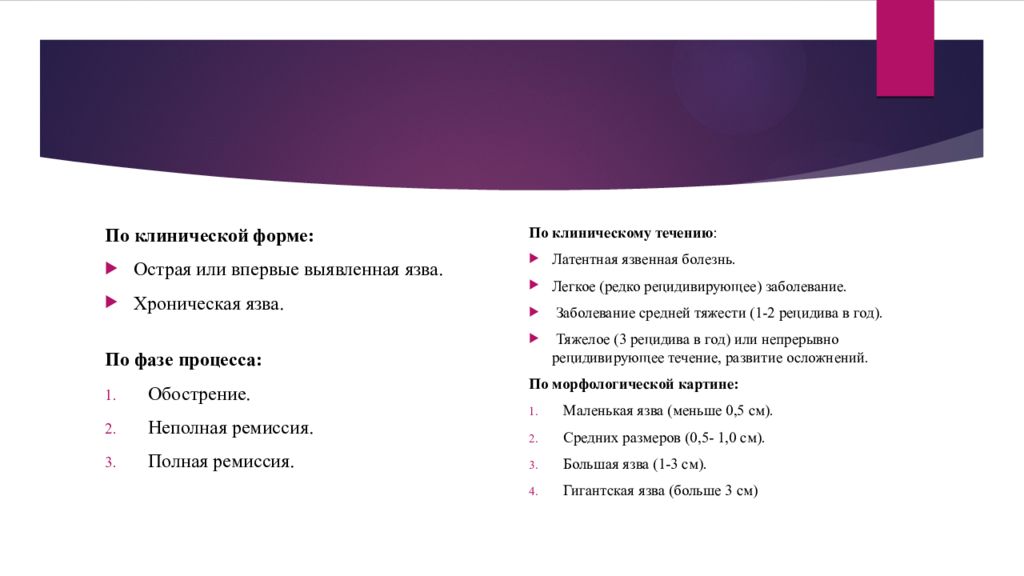 По клинической форме:

Острая или впервые выявленная язва.

Хроническая язва.

По фазе процесса:

1. Обострение.
2. Неполная ремиссия.
3. Полная ремиссия.

По клиническому течению:

Латентная язвенная болезнь.

Легкое (редко рецидивирующее) заболевание.

Заболевание средней тяжести (1-2 рецидива в год).

Тяжелое (3 рецидива в год) или непрерывно рецидивирующее течение, развитие осложнений.

По морфологической картине:

1. Маленькая язва (меньше 0,5 см).
2. Средних размеров (0,5- 1,0 см).
3. Большая язва (1-3 см).
4. Гигантская язва (больше 3 см)